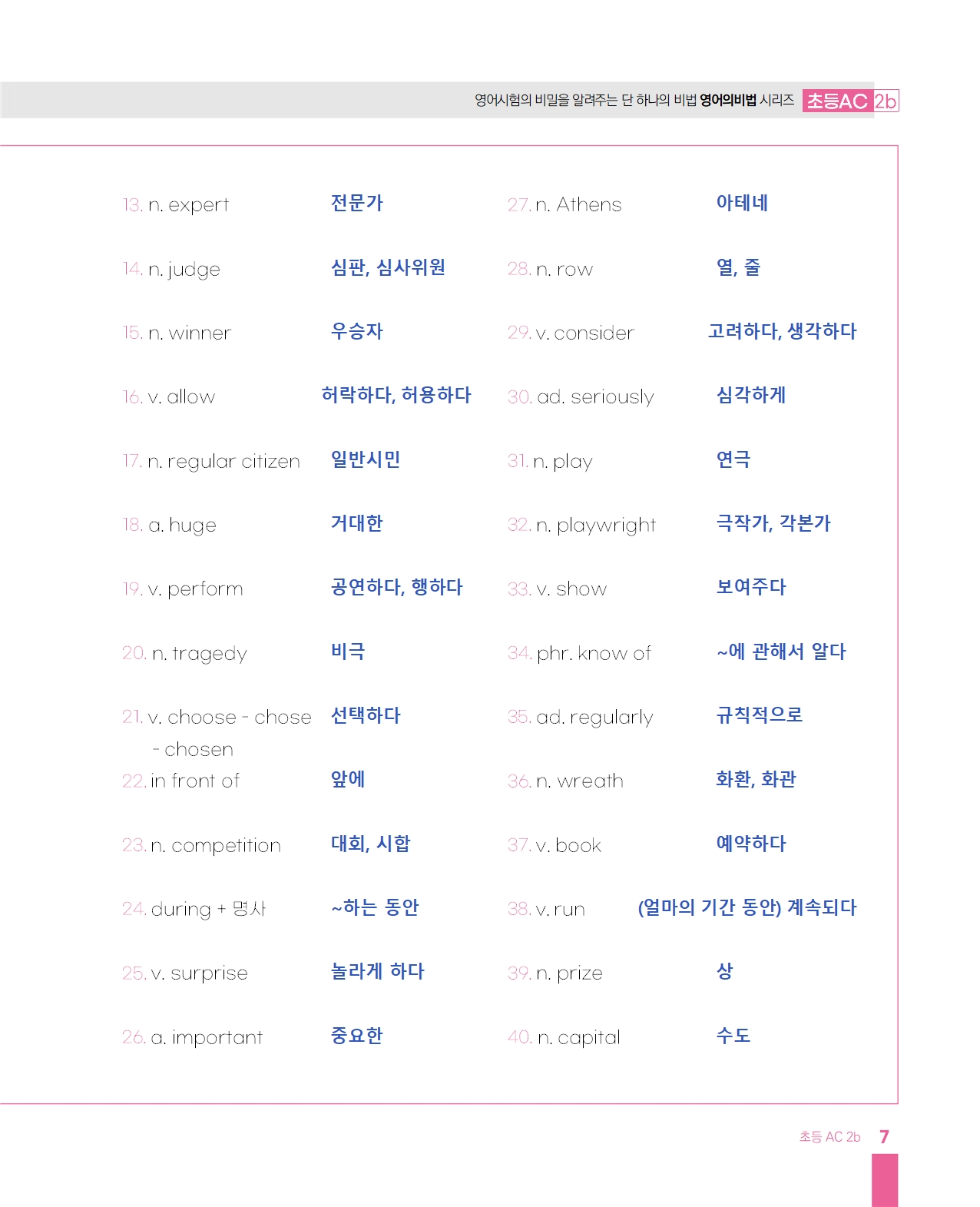 영어시험의 비밀을 알려주는 단 하나의 비법 영어의비법 시리즈 초등AC 2b

13. n. expert 전문가
14. n. judge 심판, 심사위원
15. n. winner 우승자
16. v. allow 허락하다, 허용하다
17. n. regular citizen 일반시민
18. a. huge 거대한
19. v. perform 공연하다, 행하다
20. n. tragedy 비극
21. v. choose - chose - chosen 선택하다
22. in front of 앞에
23. n. competition 대회, 시합
24. during + 명사 ~하는 동안
25. v. surprise 놀라게 하다
26. a. important 중요한

27. n. Athens 아테네
28. n. row 열, 줄
29. v. consider 고려하다, 생각하다
30. ad. seriously 심각하게
31. n. play 연극
32. n. playwright 극작가, 각본가
33. v. show 보여주다
34. phr. know of ~에 관해서 알다
35. ad. regularly 규칙적으로
36. n. wreath 화환, 화관
37. v. book 예약하다
38. v. run (얼마의 기간 동안) 계속되다
39. n. prize 상
40. n. capital 수도

초등 AC 2b 7